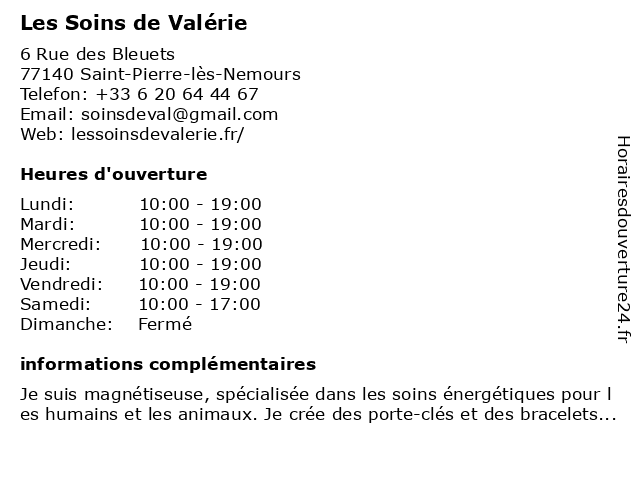 Les Soins de Valérie

6 Rue des Bleuets
77140 Saint-Pierre-lès-Nemours
Telefon: +33 6 20 64 44 67
Email: soinsdeval@gmail.com
Web: lessoinsdevalerie.fr/

Heures d'ouverture

| | |
|---|---|
| Lundi: | 10:00 - 19:00 |
| Mardi: | 10:00 - 19:00 |
| Mercredi: | 10:00 - 19:00 |
| Jeudi: | 10:00 - 19:00 |
| Vendredi: | 10:00 - 19:00 |
| Samedi: | 10:00 - 17:00 |
| Dimanche: | Fermé |

informations complémentaires

Je suis magnétiseuse, spécialisée dans les soins énergétiques pour l es humains et les animaux. Je crée des porte-clés et des bracelets...

Horairesdouverture24.fr